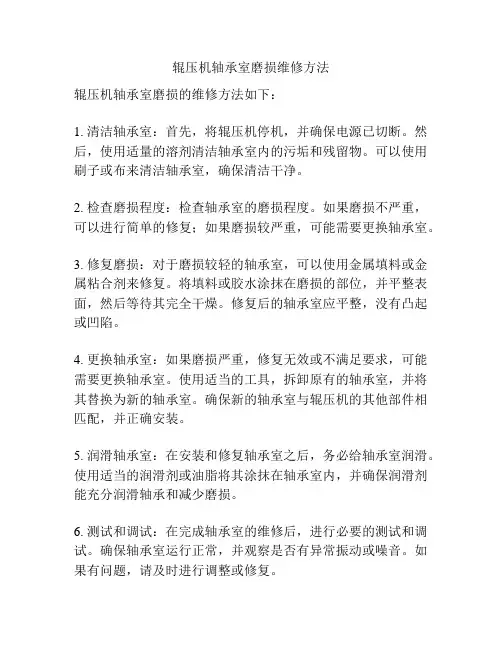 辊压机轴承室磨损维修方法

辊压机轴承室磨损的维修方法如下：

1. 清洁轴承室：首先，将辊压机停机，并确保电源已切断。然后，使用适量的溶剂清洁轴承室内的污垢和残留物。可以使用刷子或布来清洁轴承室，确保清洁干净。

2. 检查磨损程度：检查轴承室的磨损程度。如果磨损不严重，可以进行简单的修复；如果磨损较严重，可能需要更换轴承室。

3. 修复磨损：对于磨损较轻的轴承室，可以使用金属填料或金属粘合剂来修复。将填料或胶水涂抹在磨损的部位，并平整表面，然后等待其完全干燥。修复后的轴承室应平整，没有凸起或凹陷。

4. 更换轴承室：如果磨损严重，修复无效或不满足要求，可能需要更换轴承室。使用适当的工具，拆卸原有的轴承室，并将其替换为新的轴承室。确保新的轴承室与辊压机的其他部件相匹配，并正确安装。

5. 润滑轴承室：在安装和修复轴承室之后，务必给轴承室润滑。使用适当的润滑剂或油脂将其涂抹在轴承室内，并确保润滑剂能充分润滑轴承和减少磨损。

6. 测试和调试：在完成轴承室的维修后，进行必要的测试和调试。确保轴承室运行正常，并观察是否有异常振动或噪音。如果有问题，请及时进行调整或修复。